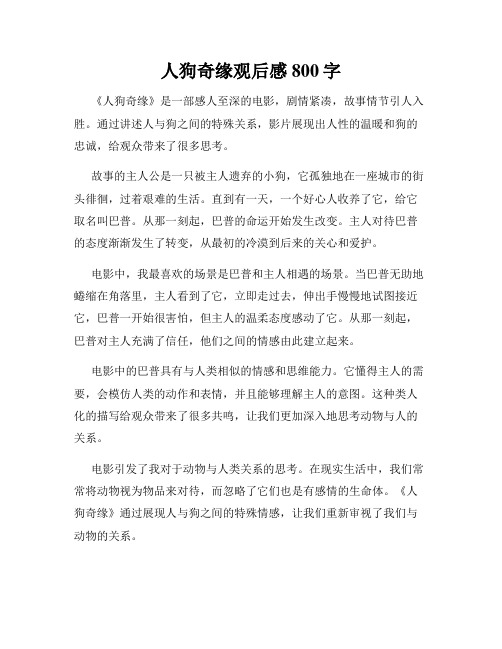 人狗奇缘观后感 800 字

《人狗奇缘》是一部感人至深的电影，剧情紧凑，故事情节引人入胜。通过讲述人与狗之间的特殊关系，影片展现出人性的温暖和狗的忠诚，给观众带来了很多思考。

故事的主人公是一只被主人遗弃的小狗，它孤独地在一座城市的街头徘徊，过着艰难的生活。直到有一天，一个好心人收养了它，给它取名叫巴普。从那一刻起，巴普的命运开始发生改变。主人对待巴普的态度渐渐发生了转变，从最初的冷漠到后来的关心和爱护。

电影中，我最喜欢的场景是巴普和主人相遇的场景。当巴普无助地蜷缩在角落里，主人看到了它，立即走过去，伸出手慢慢地试图接近它，巴普一开始很害怕，但主人的温柔态度感动了它。从那一刻起，巴普对主人充满了信任，他们之间的情感由此建立起来。

电影中的巴普具有与人类相似的情感和思维能力。它懂得主人的需要，会模仿人类的动作和表情，并且能够理解主人的意图。这种类人化的描写给观众带来了很多共鸣，让我们更加深入地思考动物与人的关系。

电影引发了我对于动物与人类关系的思考。在现实生活中，我们常常将动物视为物品来对待，而忽略了它们也是有感情的生命体。《人狗奇缘》通过展现人与狗之间的特殊情感，让我们重新审视了我们与动物的关系。